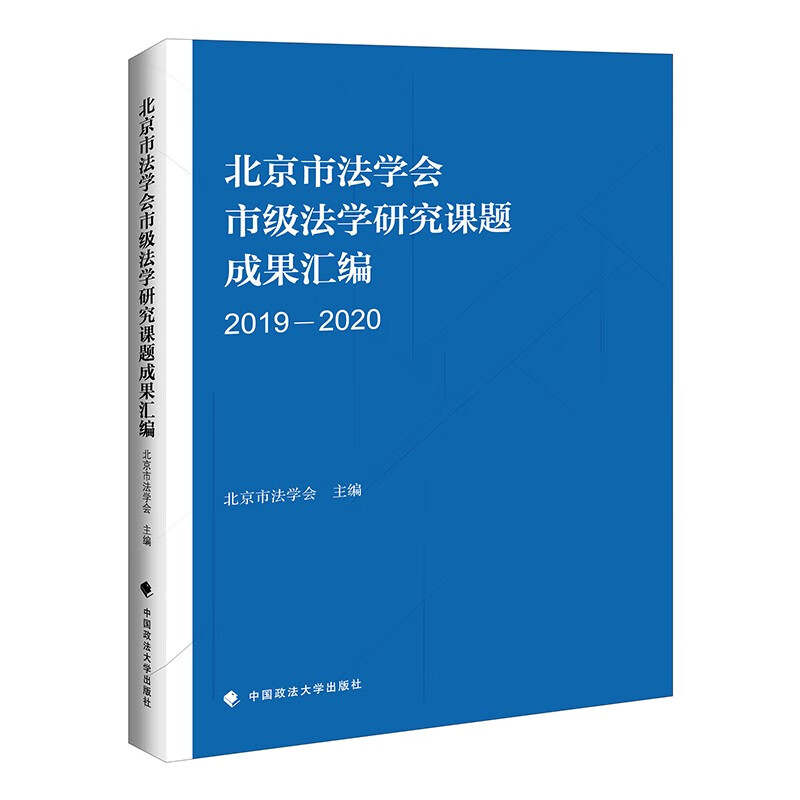 北京市法学会市级法学研究课题成果汇编
北京市法学会　主编
中国政法大学出版社

北京市法学会
市级法学研究课题
成果汇编
2019－2020

北京市法学会　主编

中国政法大学出版社